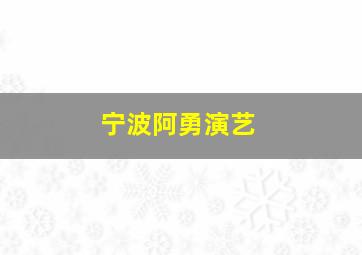 宁波阿勇演艺